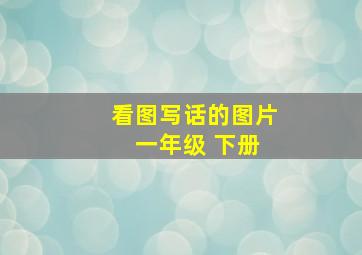 看图写话的图片
一年级 下册